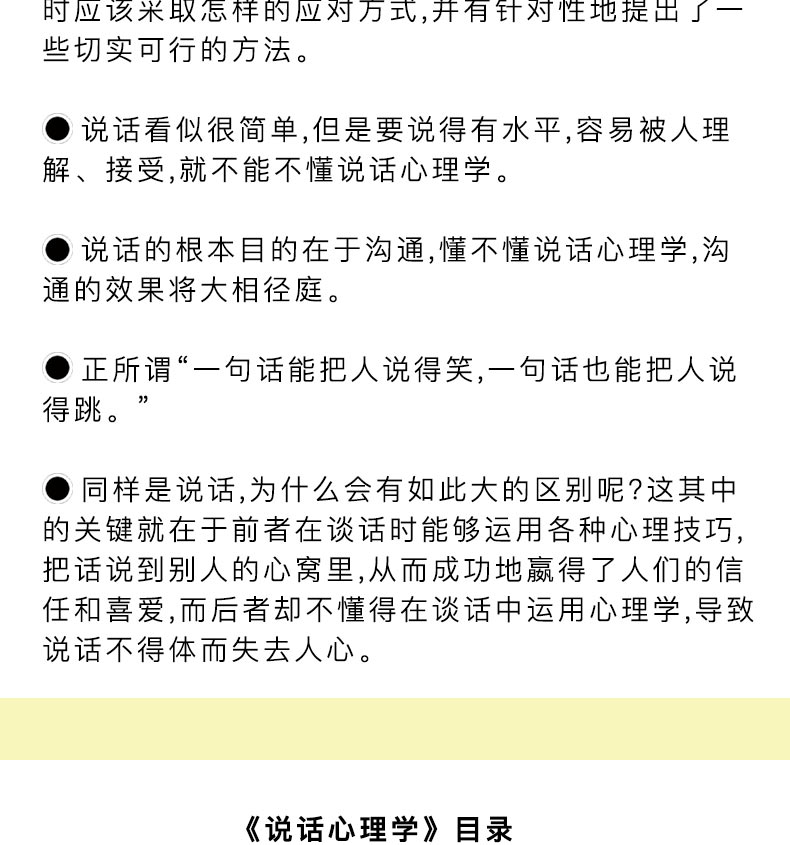 时应该采取怎样的应对方式,并有针对性地提出了一些切实可行的方法。

● 说话看似很简单,但是要说得有水平,容易被人理解、接受,就不能不懂说话心理学。

● 说话的根本目的在于沟通,懂不懂说话心理学,沟通的效果将大相径庭。

● 正所谓“一句话能把人说得笑,一句话也能把人说得跳。”

● 同样是说话,为什么会有如此大的区别呢?这其中的关键就在于前者在谈话时能够运用各种心理技巧,把话说到别人的心窝里,从而成功地赢得了人们的信任和喜爱,而后者却不懂得在谈话中运用心理学,导致说话不得体而失去人心。

《说话心理学》目录